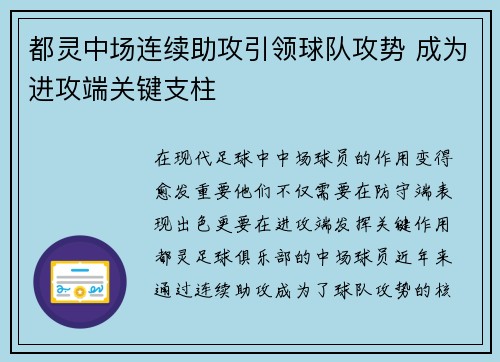 都灵中场连续助攻引领球队攻势 成为进攻端关键支柱

在现代足球中中场球员的作用变得愈发重要他们不仅需要在防守端表现出色更要在进攻端发挥关键作用都灵足球俱乐部的中场球员近年来通过连续助攻成为了球队攻势的核